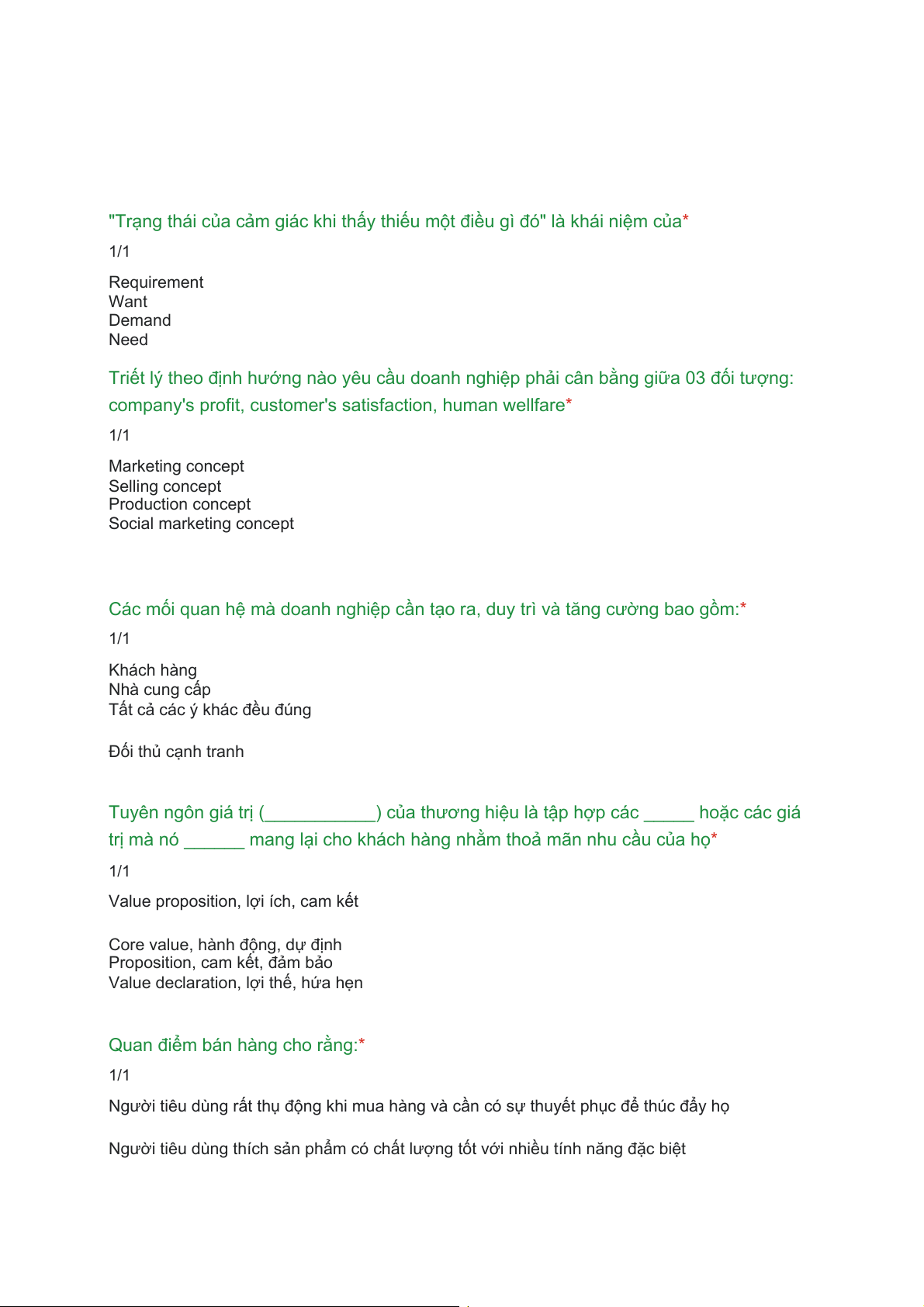 "Trạng thái của cảm giác khi thấy thiếu một điều gì đó" là khái niệm của*

1/1

Requirement
Want
Demand
Need

Triết lý theo định hướng nào yêu cầu doanh nghiệp phải cân bằng giữa 03 đối tượng: company's profit, customer's satisfaction, human wellfare*

1/1

Marketing concept
Selling concept
Production concept
Social marketing concept

Các mối quan hệ mà doanh nghiệp cần tạo ra, duy trì và tăng cường bao gồm:*

1/1

Khách hàng
Nhà cung cấp
Tất cả các ý khác đều đúng

Đối thủ cạnh tranh

Tuyên ngôn giá trị (___________) của thương hiệu là tập hợp các _____ hoặc các giá trị mà nó ______ mang lại cho khách hàng nhằm thoả mãn nhu cầu của họ*

1/1

Value proposition, lợi ích, cam kết

Core value, hành động, dự định
Proposition, cam kết, đảm bảo
Value declaration, lợi thế, hứa hẹn

Quan điểm bán hàng cho rằng:*

1/1

Người tiêu dùng rất thụ động khi mua hàng và cần có sự thuyết phục để thúc đẩy họ

Người tiêu dùng thích sản phẩm có chất lượng tốt với nhiều tính năng đặc biệt